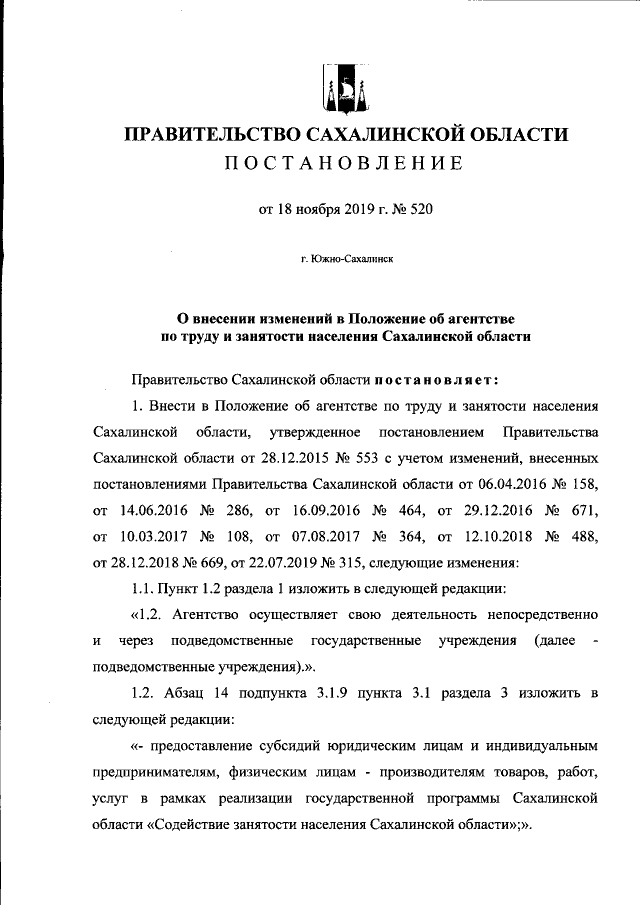 ПРАВИТЕЛЬСТВО САХАЛИНСКОЙ ОБЛАСТИ
ПОСТАНОВЛЕНИЕ

от 18 ноября 2019 г. № 520

г. Южно-Сахалинск

О внесении изменений в Положение об агентстве по труду и занятости населения Сахалинской области

Правительство Сахалинской области постановляет:

1. Внести в Положение об агентстве по труду и занятости населения Сахалинской области, утвержденное постановлением Правительства Сахалинской области от 28.12.2015 № 553 с учетом изменений, внесенных постановлениями Правительства Сахалинской области от 06.04.2016 № 158, от 14.06.2016 № 286, от 16.09.2016 № 464, от 29.12.2016 № 671, от 10.03.2017 № 108, от 07.08.2017 № 364, от 12.10.2018 № 488, от 28.12.2018 № 669, от 22.07.2019 № 315, следующие изменения:

1.1. Пункт 1.2 раздела 1 изложить в следующей редакции:

«1.2. Агентство осуществляет свою деятельность непосредственно и через подведомственные государственные учреждения (далее - подведомственные учреждения).».

1.2. Абзац 14 подпункта 3.1.9 пункта 3.1 раздела 3 изложить в следующей редакции:

«- предоставление субсидий юридическим лицам и индивидуальным предпринимателям, физическим лицам - производителям товаров, работ, услуг в рамках реализации государственной программы Сахалинской области «Содействие занятости населения Сахалинской области»;».